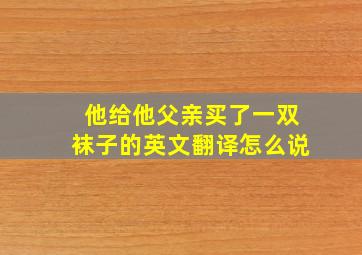 他给他父亲买了一双袜子的英文翻译怎么说